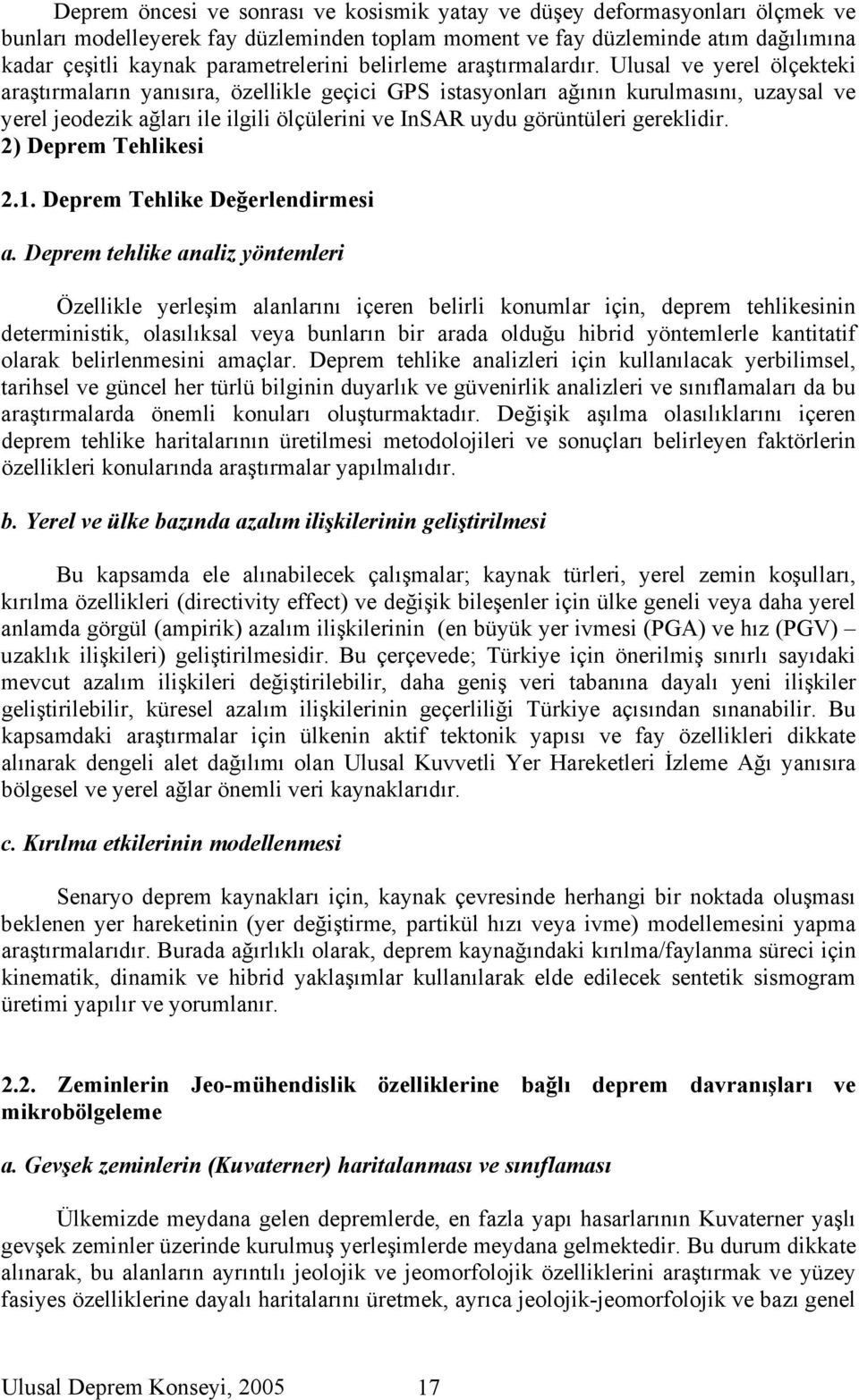 Deprem öncesi ve sonrası ve kosismik yatay ve düşey deformasyonları ölçmek ve bunları modelleyerek fay düzleminden toplam moment ve fay düzleminde atım dağılımına kadar çeşitli kaynak parametrelerini belirleme araştırmalardır. Ulusal ve yerel ölçekteki araştırmaların yanısıra, özellikle geçici GPS istasyonları ağının kurulmasını, uzaysal ve yerel jeodezik ağları ile ilgili ölçülerini ve InSAR uydu görüntüleri gereklidir.

2) Deprem Tehlikesi

2.1. Deprem Tehlike Değerlendirmesi

a. Deprem tehlike analiz yöntemleri

Özellikle yerleşim alanlarını içeren belirli konumlar için, deprem tehlikesinin deterministik, olasılıksal veya bunların bir arada olduğu hibrid yöntemlerle kantitatif olarak belirlenmesini amaçlar. Deprem tehlike analizleri için kullanılacak yerbilimsel, tarihsel ve güncel her türlü bilginin duyarlık ve güvenirlik analizleri ve sınıflamaları da bu araştırmalarda önemli konuları oluşturmaktadır. Değişik aşılma olasılıklarını içeren deprem tehlike haritalarının üretilmesi metodolojileri ve sonuçları belirleyen faktörlerin özellikleri konularında araştırmalar yapılmalıdır.

b. Yerel ve ülke bazında azalım ilişkilerinin geliştirilmesi

Bu kapsamda ele alınabilecek çalışmalar; kaynak türleri, yerel zemin koşulları, kırılma özellikleri (directivity effect) ve değişik bileşenler için ülke geneli veya daha yerel anlamda görgül (ampirik) azalım ilişkilerinin (en büyük yer ivmesi (PGA) ve hız (PGV) – uzaklık ilişkileri) geliştirilmesidir. Bu çerçevede; Türkiye için önerilmiş sınırlı sayıdaki mevcut azalım ilişkileri değiştirilebilir, daha geniş veri tabanına dayalı yeni ilişkiler geliştirilebilir, küresel azalım ilişkilerinin geçerliliği Türkiye açısından sınanabilir. Bu kapsamdaki araştırmalar için ülkenin aktif tektonik yapısı ve fay özellikleri dikkate alınarak dengeli alet dağılımı olan Ulusal Kuvvetli Yer Hareketleri İzleme Ağı yanısıra bölgesel ve yerel ağlar önemli veri kaynaklarıdır.

c. Kırılma etkilerinin modellenmesi

Senaryo deprem kaynakları için, kaynak çevresinde herhangi bir noktada oluşması beklenen yer hareketinin (yer değiştirme, partikül hızı veya ivme) modellemesini yapma araştırmalarıdır. Burada ağırlıklı olarak, deprem kaynağındaki kırılma/faylanma süreci için kinematik, dinamik ve hibrid yaklaşımlar kullanılarak elde edilecek sentetik sismogram üretimi yapılır ve yorumlanır.

2.2. Zeminlerin Jeo-mühendislik özelliklerine bağlı deprem davranışları ve mikrobölgeleme

a. Gevşek zeminlerin (Kuvaterner) haritalanması ve sınıflaması

Ülkemizde meydana gelen depremlerde, en fazla yapı hasarlarının Kuvaterner yaşlı gevşek zeminler üzerinde kurulmuş yerleşimlerde meydana gelmektedir. Bu durum dikkate alınarak, bu alanların ayrıntılı jeolojik ve jeomorfolojik özelliklerini araştırmak ve yüzey fasiyes özelliklerine dayalı haritalarını üretmek, ayrıca jeolojik-jeomorfolojik ve bazı genel

Ulusal Deprem Konseyi, 2005 17